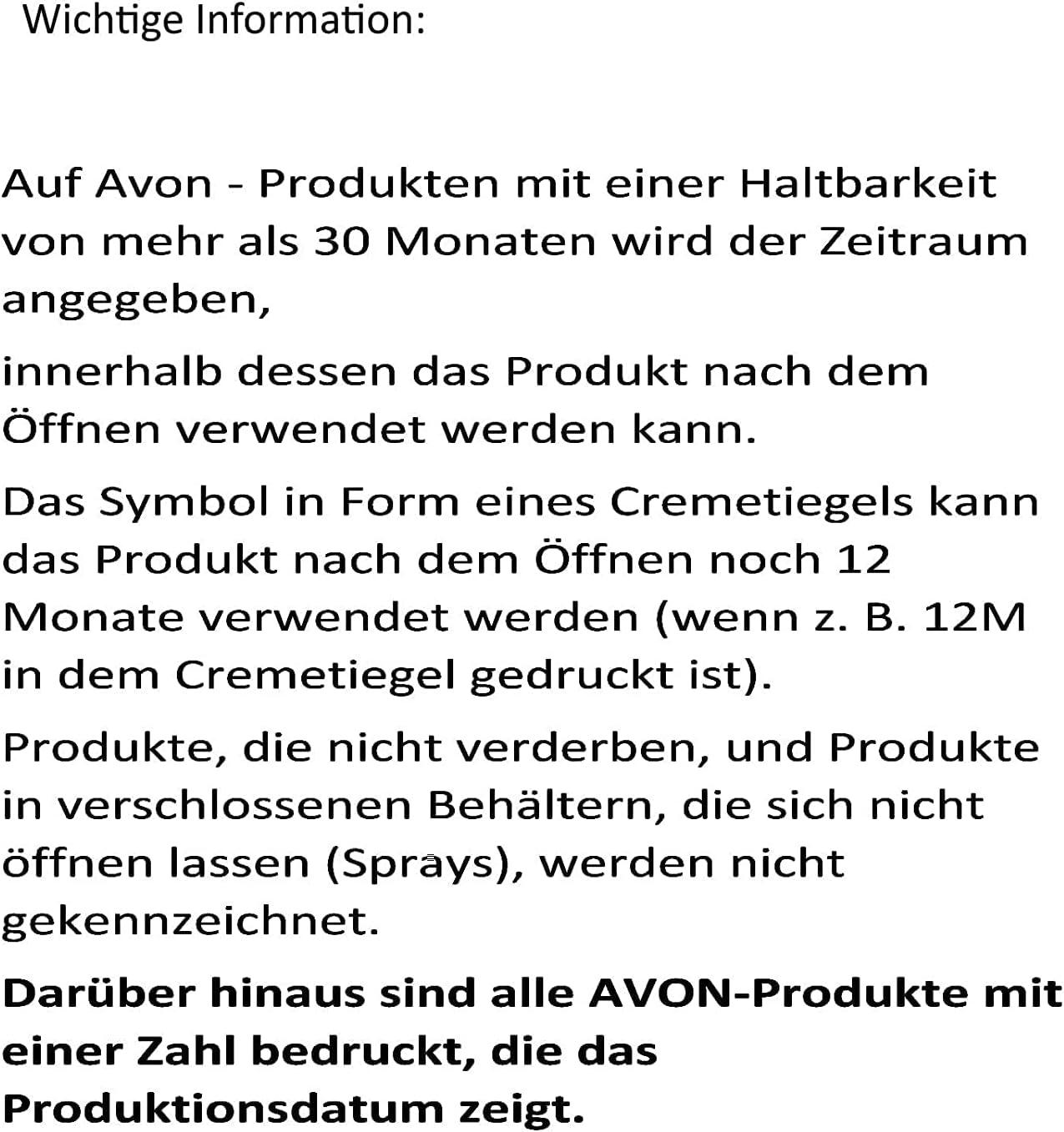 Wichtige Information:

Auf Avon - Produkten mit einer Haltbarkeit von mehr als 30 Monaten wird der Zeitraum angegeben,

innerhalb dessen das Produkt nach dem Öffnen verwendet werden kann.

Das Symbol in Form eines Cremetiegels kann das Produkt nach dem Öffnen noch 12 Monate verwendet werden (wenn z. B. 12M in dem Cremetiegel gedruckt ist).

Produkte, die nicht verderben, und Produkte in verschlossenen Behältern, die sich nicht öffnen lassen (Sprays), werden nicht gekennzeichnet.

Darüber hinaus sind alle AVON-Produkte mit einer Zahl bedruckt, die das Produktionsdatum zeigt.